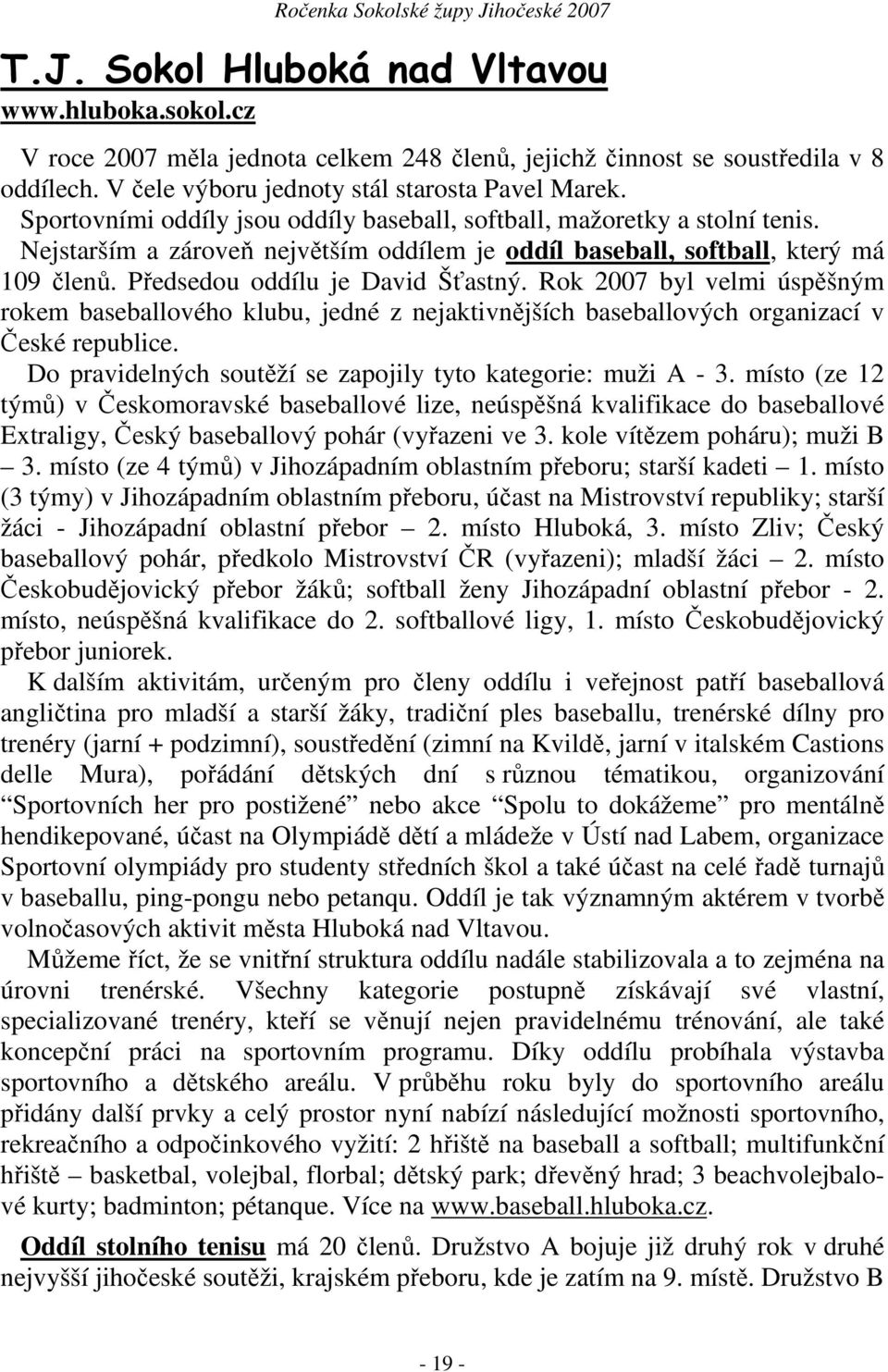 Ročenka Sokolské župy Jihočeské 2007

T.J. Sokol Hluboká nad Vltavou
www.hluboka.sokol.cz

V roce 2007 měla jednota celkem 248 členů, jejichž činnost se soustředila v 8 oddílech. V čele výboru jednoty stál starosta Pavel Marek.

Sportovními oddíly jsou oddíly baseball, softball, mažoretky a stolní tenis.

Nejstarším a zároveň největším oddílem je oddíl baseball, softball, který má 109 členů. Předsedou oddílu je David Šťastný. Rok 2007 byl velmi úspěšným rokem baseballového klubu, jedné z nejaktivnějších baseballových organizací v České republice.

Do pravidelných soutěží se zapojily tyto kategorie: muži A - 3. místo (ze 12 týmů) v Českomoravské baseballové lize, neúspěšná kvalifikace do baseballové Extraligy, Český baseballový pohár (vyřazeni ve 3. kole vítězem poháru); muži B – 3. místo (ze 4 týmů) v Jihozápadním oblastním přeboru; starší kadeti – 1. místo (3 týmy) v Jihozápadním oblastním přeboru, účast na Mistrovství republiky; starší žáci - Jihozápadní oblastní přebor – 2. místo Hluboká, 3. místo Zliv; Český baseballový pohár, předkolo Mistrovství ČR (vyřazeni); mladší žáci – 2. místo Českobudějovický přebor žáků; softball ženy Jihozápadní oblastní přebor - 2. místo, neúspěšná kvalifikace do 2. softballové ligy, 1. místo Českobudějovický přebor juniorek.

K dalším aktivitám, určeným pro členy oddílu i veřejnost patří baseballová angličtina pro mladší a starší žáky, tradiční ples baseballu, trenérské dílny pro trenéry (jarní + podzimní), soustředění (zimní na Kvildě, jarní v italském Castions delle Mura), pořádání dětských dní s různou tématikou, organizování “Sportovních her pro postižené” nebo akce “Spolu to dokážeme” pro mentálně hendikepované, účast na Olympiádě dětí a mládeže v Ústí nad Labem, organizace Sportovní olympiády pro studenty středních škol a také účast na celé řadě turnajů v baseballu, ping-pongu nebo petanqu. Oddíl je tak významným aktérem v tvorbě volnočasových aktivit města Hluboká nad Vltavou.

Můžeme říct, že se vnitřní struktura oddílu nadále stabilizovala a to zejména na úrovni trenérské. Všechny kategorie postupně získávají své vlastní, specializované trenéry, kteří se věnují nejen pravidelnému trénování, ale také koncepční práci na sportovním programu. Díky oddílu probíhala výstavba sportovního a dětského areálu. V průběhu roku byly do sportovního areálu přidány další prvky a celý prostor nyní nabízí následující možnosti sportovního, rekreačního a odpočinkového vyžití: 2 hřiště na baseball a softball; multifunkční hřiště – basketbal, volejbal, florbal; dětský park; dřevěný hrad; 3 beachvolejbalové kurty; badminton; pétanque. Více na www.baseball.hluboka.cz.

Oddíl stolního tenisu má 20 členů. Družstvo A bojuje již druhý rok v druhé nejvyšší jihočeské soutěži, krajském přeboru, kde je zatím na 9. místě. Družstvo B

- 19 -